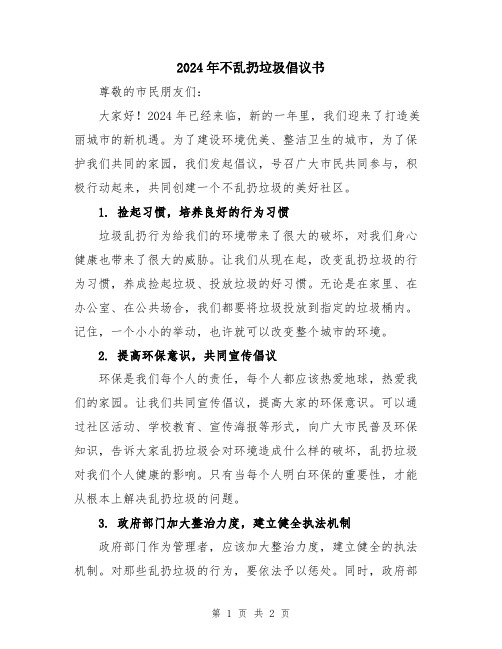 2024年不乱扔垃圾倡议书

尊敬的市民朋友们:

大家好！2024年已经来临，新的一年里，我们迎来了打造美丽城市的新机遇。为了建设环境优美、整洁卫生的城市，为了保护我们共同的家园，我们发起倡议，号召广大市民共同参与，积极行动起来，共同创建一个不乱扔垃圾的美好社区。

1. 捡起习惯，培养良好的行为习惯

垃圾乱扔行为给我们的环境带来了很大的破坏，对我们身心健康也带来了很大的威胁。让我们从现在起，改变乱扔垃圾的行为习惯，养成捡起垃圾、投放垃圾的好习惯。无论是在家里、在办公室、在公共场合，我们都要将垃圾投放到指定的垃圾桶内。记住，一个小小的举动，也许就可以改变整个城市的环境。

2. 提高环保意识，共同宣传倡议

环保是我们每个人的责任，每个人都应该热爱地球，热爱我们的家园。让我们共同宣传倡议，提高大家的环保意识。可以通过社区活动、学校教育、宣传海报等形式，向广大市民普及环保知识，告诉大家乱扔垃圾会对环境造成什么样的破坏，乱扔垃圾对我们个人健康的影响。只有当每个人明白环保的重要性，才能从根本上解决乱扔垃圾的问题。

3. 政府部门加大整治力度，建立健全执法机制

政府部门作为管理者，应该加大整治力度，建立健全的执法机制。对那些乱扔垃圾的行为，要依法予以惩处。同时，政府部

第 1 页 共 2 页